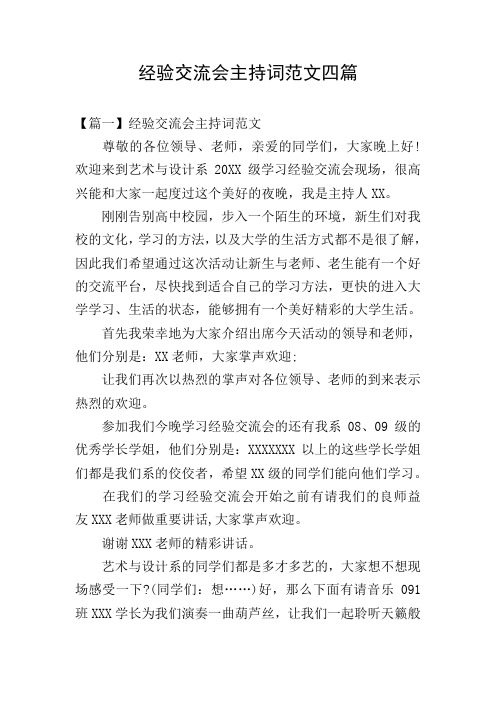 经验交流会主持词范文四篇

【篇一】经验交流会主持词范文

尊敬的各位领导、老师，亲爱的同学们，大家晚上好!欢迎来到艺术与设计系 20XX 级学习经验交流会现场，很高兴能和大家一起度过这个美好的夜晚，我是主持人 XX。

刚刚告别高中校园，步入一个陌生的环境，新生们对我校的文化，学习的方法，以及大学的生活方式都不是很了解，因此我们希望通过这次活动让新生与老师、老生能有一个好的交流平台，尽快找到适合自己的学习方法，更快的进入大学学习、生活的状态，能够拥有一个美好精彩的大学生活。

首先我荣幸地为大家介绍出席今天活动的领导和老师，他们分别是：XX 老师，大家掌声欢迎;

让我们再次以热烈的掌声对各位领导、老师的到来表示热烈的欢迎。

参加我们今晚学习经验交流会的还有我系 08、09 级的优秀学长学姐，他们分别是：XXXXXXX 以上的这些学长学姐们都是我们系的佼佼者，希望 XX 级的同学们能向他们学习。

在我们的学习经验交流会开始之前有请我们的良师益友 XXX 老师做重要讲话,大家掌声欢迎。

谢谢 XXX 老师的精彩讲话。

艺术与设计系的同学们都是多才多艺的，大家想不想现场感受一下?(同学们：想……)好，那么下面有请音乐 091 班 XXX 学长为我们演奏一曲葫芦丝，让我们一起聆听天籁般